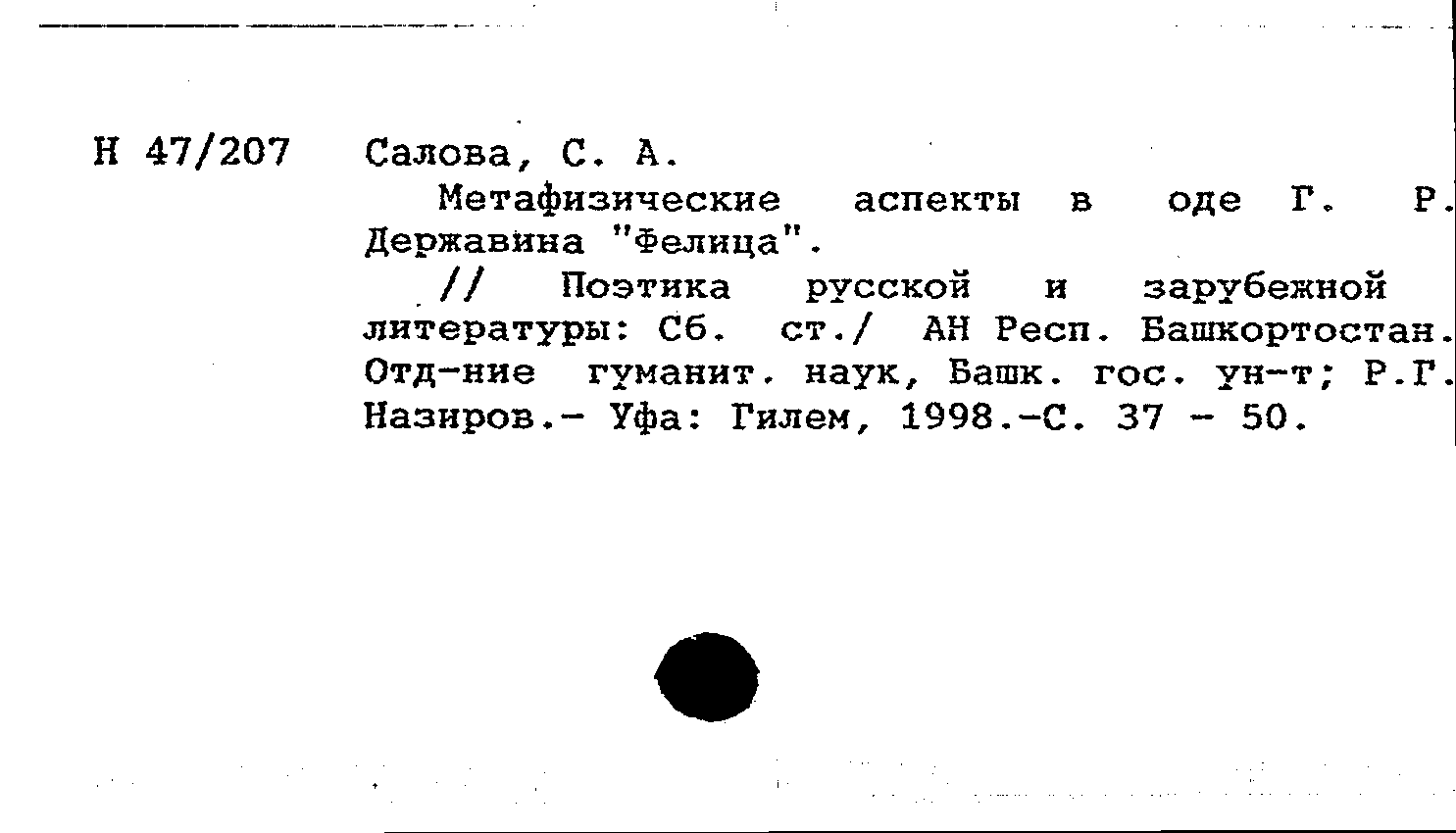 Н 47/207

Салова, С. А.

Метафизические аспекты в оде Г. Р. Державина "Фелица".

// Поэтика русской и зарубежной литературы: Сб. ст./ АН Респ. Башкортостан. Отд-ние гуманит. наук, Башк. гос. ун-т; Р.Г. Назиров.- Уфа: Гилем, 1998.-С. 37 - 50.